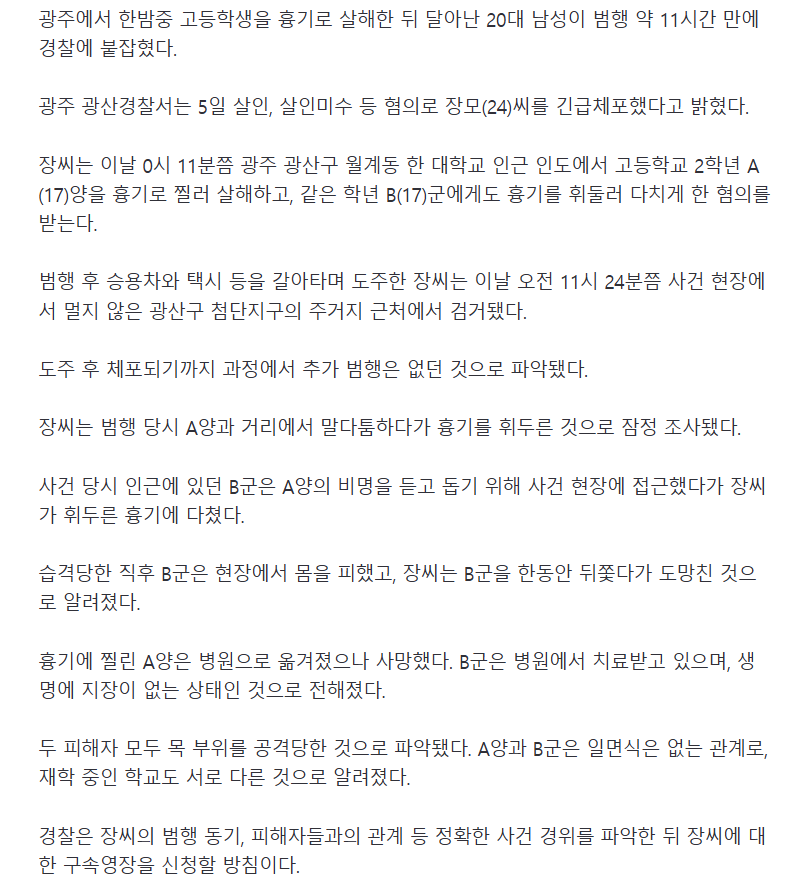 광주에서 한밤중 고등학생을 흉기로 살해한 뒤 달아난 20대 남성이 범행 약 11시간 만에 경찰에 붙잡혔다.

광주 광산경찰서는 5일 살인, 살인미수 등 혐의로 장모(24)씨를 긴급체포했다고 밝혔다.

장씨는 이날 0시 11분쯤 광주 광산구 월계동 한 대학교 인근 인도에서 고등학교 2학년 A(17)양을 흉기로 찔러 살해하고, 같은 학년 B(17)군에게도 흉기를 휘둘러 다치게 한 혐의를 받는다.

범행 후 승용차와 택시 등을 갈아타며 도주한 장씨는 이날 오전 11시 24분쯤 사건 현장에서 멀지 않은 광산구 첨단지구의 주거지 근처에서 검거됐다.

도주 후 체포되기까지 과정에서 추가 범행은 없던 것으로 파악됐다.

장씨는 범행 당시 A양과 거리에서 말다툼하다가 흉기를 휘두른 것으로 잠정 조사됐다.

사건 당시 인근에 있던 B군은 A양의 비명을 듣고 돕기 위해 사건 현장에 접근했다가 장씨가 휘두른 흉기에 다쳤다.

습격당한 직후 B군은 현장에서 몸을 피했고, 장씨는 B군을 한동안 뒤쫓다가 도망친 것으로 알려졌다.

흉기에 찔린 A양은 병원으로 옮겨졌으나 사망했다. B군은 병원에서 치료받고 있으며, 생명에 지장이 없는 상태인 것으로 전해졌다.

두 피해자 모두 목 부위를 공격당한 것으로 파악됐다. A양과 B군은 일면식은 없는 관계로, 재학 중인 학교도 서로 다른 것으로 알려졌다.

경찰은 장씨의 범행 동기, 피해자들과의 관계 등 정확한 사건 경위를 파악한 뒤 장씨에 대한 구속영장을 신청할 방침이다.